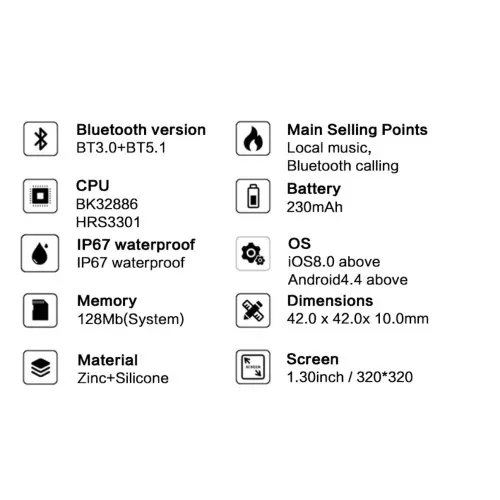 Bluetooth version
BT3.0+BT5.1

CPU
BK32886
HRS3301

IP67 waterproof
IP67 waterproof

Memory
128Mb(System)

Material
Zinc+Silicone

Main Selling Points
Local music,
Bluetooth calling

Battery
230mAh

OS
iOS8.0 above
Android4.4 above

Dimensions
42.0 x 42.0x 10.0mm

SCREEN

Screen
1.30inch / 320*320